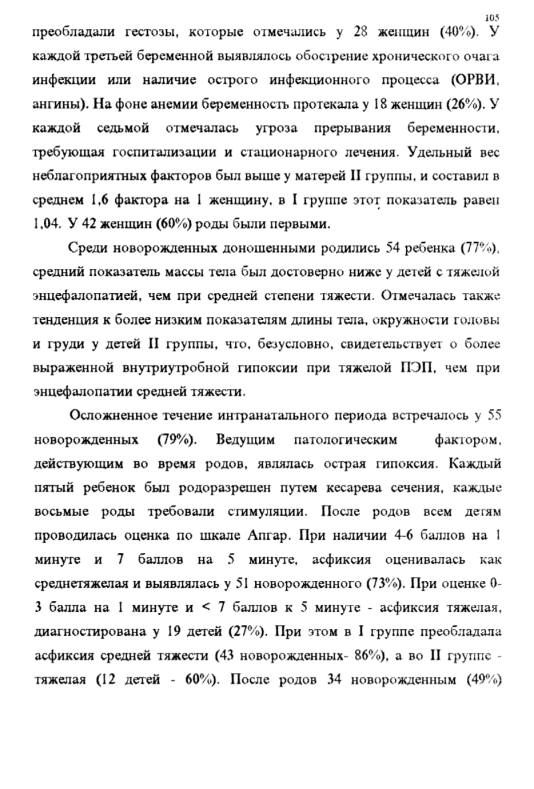 105

преобладали гестозы, которые отмечались у 28 женщин (40%). У каждой третьей беременной выявлялось обострение хронического очага инфекции или наличие острого инфекционного процесса (ОРВИ, ангины). На фоне анемии беременность протекала у 18 женщин (26%). У каждой седьмой отмечалась угроза прерывания беременности, требующая госпитализации и стационарного лечения. Удельный вес неблагоприятных факторов был выше у матерей II группы, и составил в среднем 1,6 фактора на 1 женщину, в I группе этот показатель равен 1,04. У 42 женщин (60%) роды были первыми.

Среди новорожденных доношенными родились 54 ребенка (77%), средний показатель массы тела был достоверно ниже у детей с тяжелой энцефалопатией, чем при средней степени тяжести. Отмечалась также тенденция к более низким показателям длины тела, окружности головы и груди у детей II группы, что, безусловно, свидетельствует о более выраженной внутриутробной гипоксии при тяжелой ПЭП, чем при энцефалопатии средней тяжести.

Осложненное течение интранатального периода встречалось у 55 новорожденных (79%). Ведущим патологическим фактором, действующим во время родов, являлась острая гипоксия. Каждый пятый ребенок был родоразрешен путем кесарева сечения, каждые восьмые роды требовали стимуляции. После родов всем детям проводилась оценка по шкале Апгар. При наличии 4-6 баллов на 1 минуте и 7 баллов на 5 минуте, асфиксия оценивалась как среднетяжелая и выявлялась у 51 новорожденного (73%). При оценке 0-3 балла на 1 минуте и < 7 баллов к 5 минуте - асфиксия тяжелая, диагностирована у 19 детей (27%). При этом в I группе преобладала асфиксия средней тяжести (43 новорожденных- 86%), а во II группе - тяжелая (12 детей - 60%). После родов 34 новорожденным (49%)